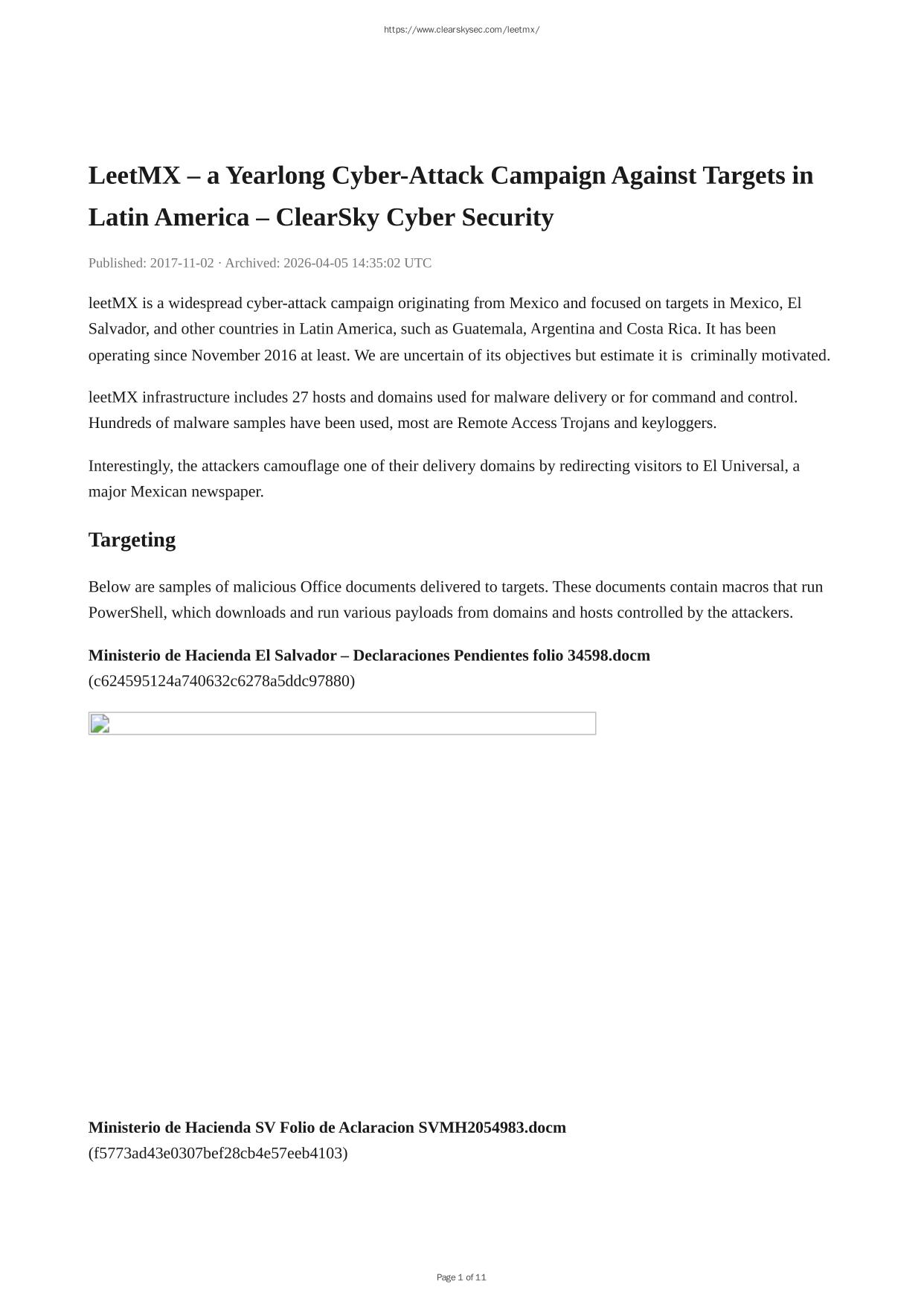 https://www.clearskysec.com/leetmx/

LeetMX – a Yearlong Cyber-Attack Campaign Against Targets in Latin America – ClearSky Cyber Security

Published: 2017-11-02 · Archived: 2026-04-05 14:35:02 UTC

leetMX is a widespread cyber-attack campaign originating from Mexico and focused on targets in Mexico, El Salvador, and other countries in Latin America, such as Guatemala, Argentina and Costa Rica. It has been operating since November 2016 at least. We are uncertain of its objectives but estimate it is criminally motivated.

leetMX infrastructure includes 27 hosts and domains used for malware delivery or for command and control. Hundreds of malware samples have been used, most are Remote Access Trojans and keyloggers.

Interestingly, the attackers camouflage one of their delivery domains by redirecting visitors to El Universal, a major Mexican newspaper.

Targeting

Below are samples of malicious Office documents delivered to targets. These documents contain macros that run PowerShell, which downloads and run various payloads from domains and hosts controlled by the attackers.

Ministerio de Hacienda El Salvador – Declaraciones Pendientes folio 34598.docm
(c624595124a740632c6278a5ddc97880)

Ministerio de Hacienda SV Folio de Aclaracion SVMH2054983.docm
(f5773ad43e0307bef28cb4e57eeb4103)

Page 1 of 11